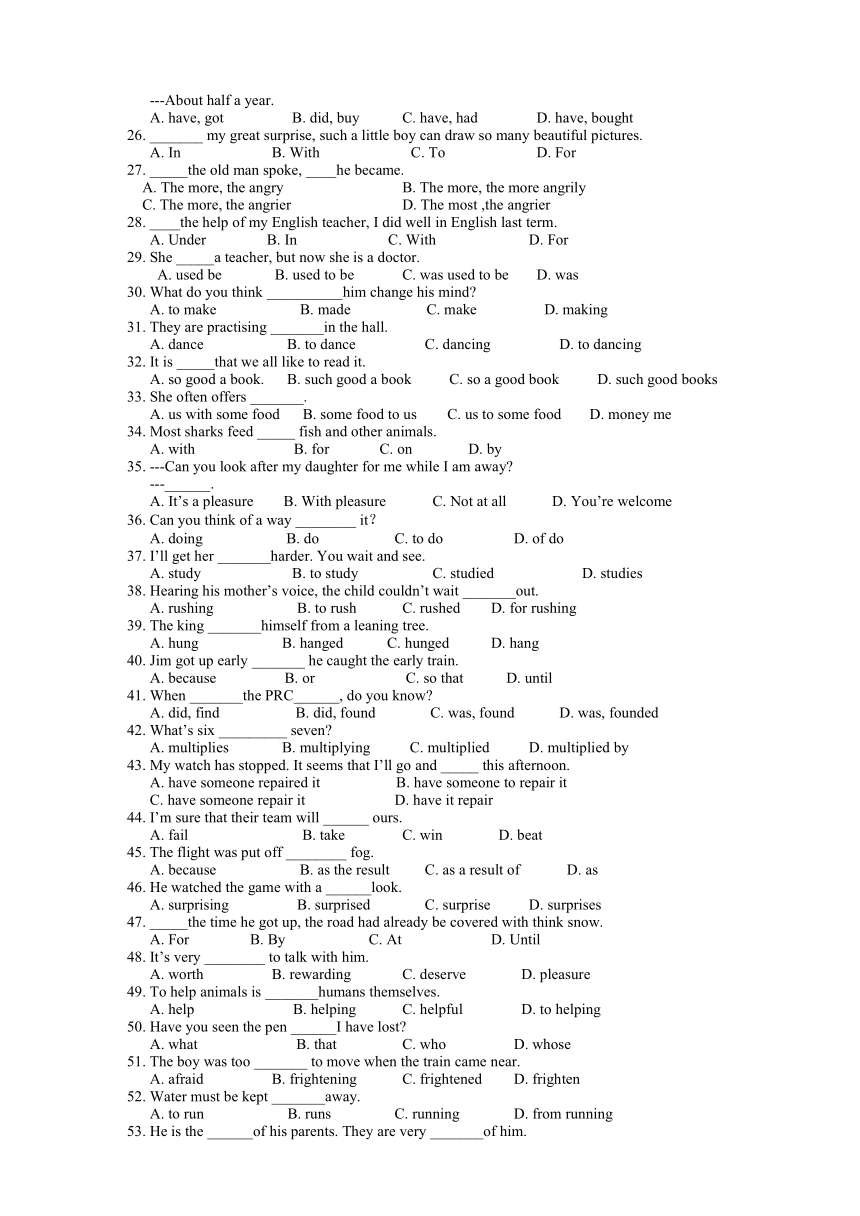 ---About half a year.
A. have, got B. did, buy C. have, had D. have, bought
26. _______ my great surprise, such a little boy can draw so many beautiful pictures.
A. In B. With C. To D. For
27. _____the old man spoke, ____he became.
A. The more, the angry B. The more, the more angrily
C. The more, the angrier D. The most ,the angrier
28. ____the help of my English teacher, I did well in English last term.
A. Under B. In C. With D. For
29. She _____a teacher, but now she is a doctor.
A. used be B. used to be C. was used to be D. was
30. What do you think __________him change his mind?
A. to make B. made C. make D. making
31. They are practising _______in the hall.
A. dance B. to dance C. dancing D. to dancing
32. It is _____that we all like to read it.
A. so good a book. B. such good a book C. so a good book D. such good books
33. She often offers _______.
A. us with some food B. some food to us C. us to some food D. money me
34. Most sharks feed _____ fish and other animals.
A. with B. for C. on D. by
35. ---Can you look after my daughter for me while I am away?
---______.
A. It's a pleasure B. With pleasure C. Not at all D. You're welcome
36. Can you think of a way ________ it?
A. doing B. do C. to do D. of do
37. I'll get her _______harder. You wait and see.
A. study B. to study C. studied D. studies
38. Hearing his mother's voice, the child couldn't wait _______out.
A. rushing B. to rush C. rushed D. for rushing
39. The king _______himself from a leaning tree.
A. hung B. hanged C. hunged D. hang
40. Jim got up early _______ he caught the early train.
A. because B. or C. so that D. until
41. When _______the PRC______, do you know?
A. did, find B. did, found C. was, found D. was, founded
42. What's six _________ seven?
A. multiplies B. multiplying C. multiplied D. multiplied by
43. My watch has stopped. It seems that I'll go and _____ this afternoon.
A. have someone repaired it B. have someone to repair it
C. have someone repair it D. have it repair
44. I'm sure that their team will ______ ours.
A. fail B. take C. win D. beat
45. The flight was put off ________ fog.
A. because B. as the result C. as a result of D. as
46. He watched the game with a ______look.
A. surprising B. surprised C. surprise D. surprises
47. _____the time he got up, the road had already be covered with think snow.
A. For B. By C. At D. Until
48. It's very ________ to talk with him.
A. worth B. rewarding C. deserve D. pleasure
49. To help animals is _______humans themselves.
A. help B. helping C. helpful D. to helping
50. Have you seen the pen ______I have lost?
A. what B. that C. who D. whose
51. The boy was too _______ to move when the train came near.
A. afraid B. frightening C. frightened D. frighten
52. Water must be kept _______away.
A. to run B. runs C. running D. from running
53. He is the ______of his parents. They are very _______of him.